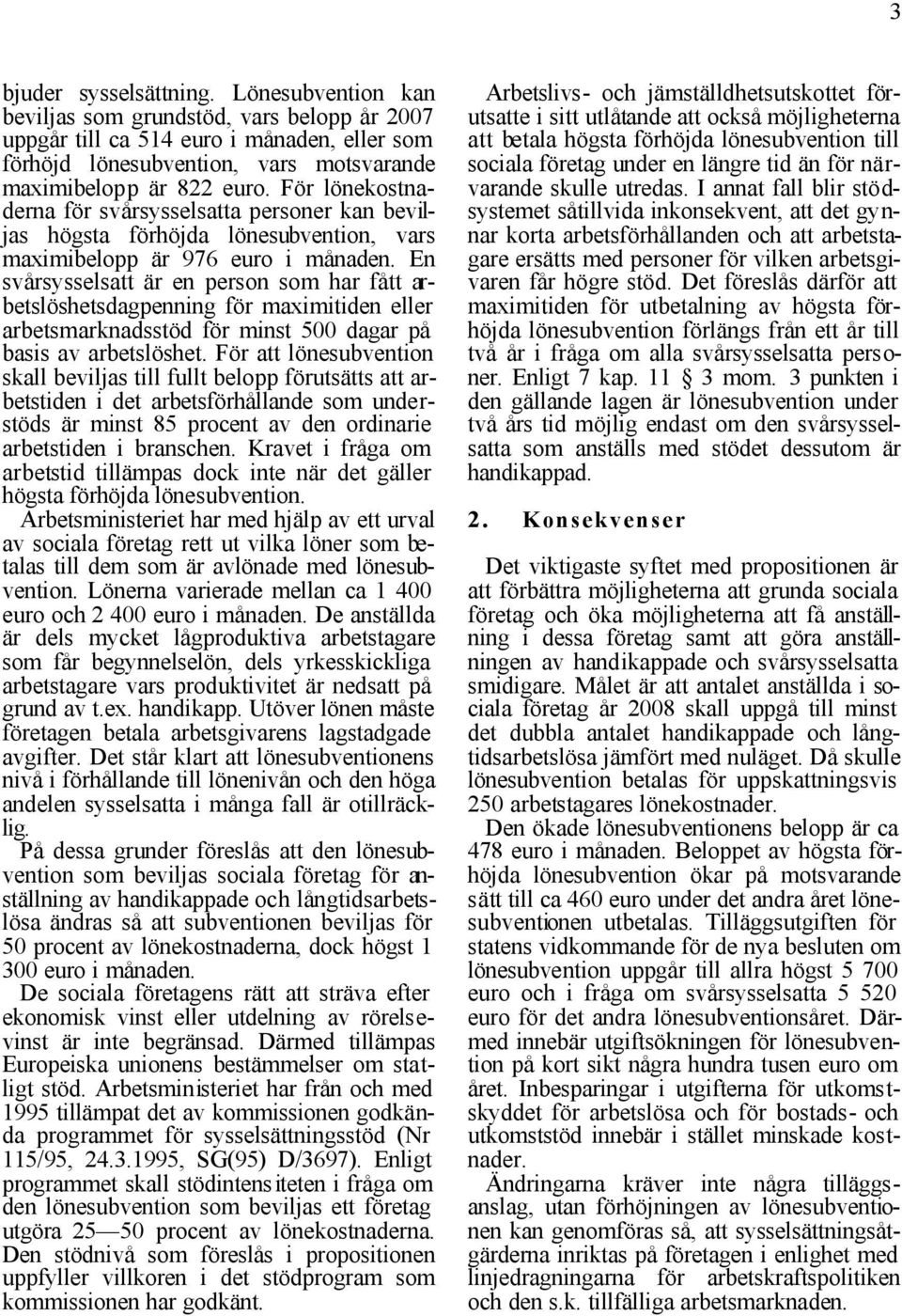 3

bjuder sysselsättning. Lönesubvention kan beviljas som grundstöd, vars belopp år 2007 uppgår till ca 514 euro i månaden, eller som förhöjd lönesubvention, vars motsvarande maximibelopp är 822 euro. För lönekostnaderna för svårsysselsatta personer kan beviljas högsta förhöjda lönesubvention, vars maximibelopp är 976 euro i månaden. En svårsysselsatt är en person som har fått arbetslöshetsdagpenning för maximitiden eller arbetsmarknadsstöd för minst 500 dagar på basis av arbetslöshet. För att lönesubvention skall beviljas till fullt belopp förutsätts att arbetstiden i det arbetsförhållande som understöds är minst 85 procent av den ordinarie arbetstiden i branschen. Kravet i fråga om arbetstid tillämpas dock inte när det gäller högsta förhöjda lönesubvention.

Arbetsministeriet har med hjälp av ett urval av sociala företag rett ut vilka löner som betalas till dem som är avlönade med lönesubvention. Lönerna varierade mellan ca 1 400 euro och 2 400 euro i månaden. De anställda är dels mycket lågproduktiva arbetstagare som får begynnelselön, dels yrkesskickliga arbetstagare vars produktivitet är nedsatt på grund av t.ex. handikapp. Utöver lönen måste företagen betala arbetsgivarens lagstadgade avgifter. Det står klart att lönesubventionens nivå i förhållande till lönenivån och den höga andelen sysselsatta i många fall är otillräcklig.

På dessa grunder föreslås att den lönesubvention som beviljas sociala företag för anställning av handikappade och långtidsarbetslösa ändras så att subventionen beviljas för 50 procent av lönekostnaderna, dock högst 1 300 euro i månaden.

De sociala företagens rätt att sträva efter ekonomisk vinst eller utdelning av rörelsevinst är inte begränsad. Därmed tillämpas Europeiska unionens bestämmelser om statligt stöd. Arbetsministeriet har från och med 1995 tillämpat det av kommissionen godkända programmet för sysselsättningsstöd (Nr 115/95, 24.3.1995, SG(95) D/3697). Enligt programmet skall stödintensiteten i fråga om den lönesubvention som beviljas ett företag utgöra 25—50 procent av lönekostnaderna. Den stödnivå som föreslås i propositionen uppfyller villkoren i det stödprogram som kommissionen har godkänt.

Arbetslivs- och jämställdhetsutskottet förutsatte i sitt utlåtande att också möjligheterna att betala högsta förhöjda lönesubvention till sociala företag under en längre tid än för närvarande skulle utredas. I annat fall blir stödsystemet såtillvida inkonsekvent, att det gynnar korta arbetsförhållanden och att arbetstagare ersätts med personer för vilken arbetsgivaren får högre stöd. Det föreslås därför att maximitiden för utbetalning av högsta förhöjda lönesubvention förlängs från ett år till två år i fråga om alla svårsysselsatta personer. Enligt 7 kap. 11 § 3 mom. 3 punkten i den gällande lagen är lönesubvention under två års tid möjlig endast om den svårsysselsatta som anställs med stödet dessutom är handikappad.

2. Konsekvenser

Det viktigaste syftet med propositionen är att förbättra möjligheterna att grunda sociala företag och öka möjligheterna att få anställning i dessa företag samt att göra anställningen av handikappade och svårsysselsatta smidigare. Målet är att antalet anställda i sociala företag år 2008 skall uppgå till minst det dubbla antalet handikappade och långtidsarbetslösa jämfört med nuläget. Då skulle lönesubvention betalas för uppskattningsvis 250 arbetstagares lönekostnader.

Den ökade lönesubventionens belopp är ca 478 euro i månaden. Beloppet av högsta förhöjda lönesubvention ökar på motsvarande sätt till ca 460 euro under det andra året lönesubventionen utbetalas. Tilläggsutgiften för statens vidkommande för de nya besluten om lönesubvention uppgår till allra högst 5 700 euro och i fråga om svårsysselsatta 5 520 euro för det andra lönesubventionsåret. Därmed innebär utgiftsökningen för lönesubvention på kort sikt några hundra tusen euro om året. Inbesparingar i utgifterna för utkomstskyddet för arbetslösa och för bostads- och utkomststöd innebär i stället minskade kostnader.

Ändringarna kräver inte några tilläggsanslag, utan förhöjningen av lönesubventionen kan genomföras så, att sysselsättningsåtgärderna inriktas på företagen i enlighet med linjedragningarna för arbetskraftspolitiken och den s.k. tillfälliga arbetsmarknaden.